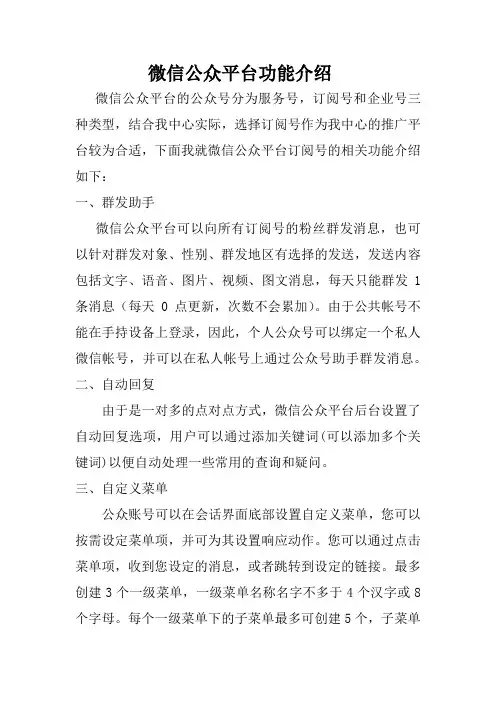 微信公众平台功能介绍

微信公众平台的公众号分为服务号，订阅号和企业号三种类型，结合我中心实际，选择订阅号作为我中心的推广平台较为合适，下面我就微信公众平台订阅号的相关功能介绍如下：

一、群发助手

微信公众平台可以向所有订阅号的粉丝群发消息，也可以针对群发对象、性别、群发地区有选择的发送，发送内容包括文字、语音、图片、视频、图文消息，每天只能群发 1 条消息（每天 0 点更新，次数不会累加）。由于公共帐号不能在手持设备上登录，因此，个人公众号可以绑定一个私人微信帐号，并可以在私人帐号上通过公众号助手群发消息。

二、自动回复

由于是一对多的点对点方式，微信公众平台后台设置了自动回复选项，用户可以通过添加关键词(可以添加多个关键词)以便自动处理一些常用的查询和疑问。

三、自定义菜单

公众账号可以在会话界面底部设置自定义菜单，您可以按需设定菜单项，并可为其设置响应动作。您可以通过点击菜单项，收到您设定的消息，或者跳转到设定的链接。最多创建 3 个一级菜单，一级菜单名称名字不多于 4 个汉字或 8 个字母。每个一级菜单下的子菜单最多可创建 5 个，子菜单